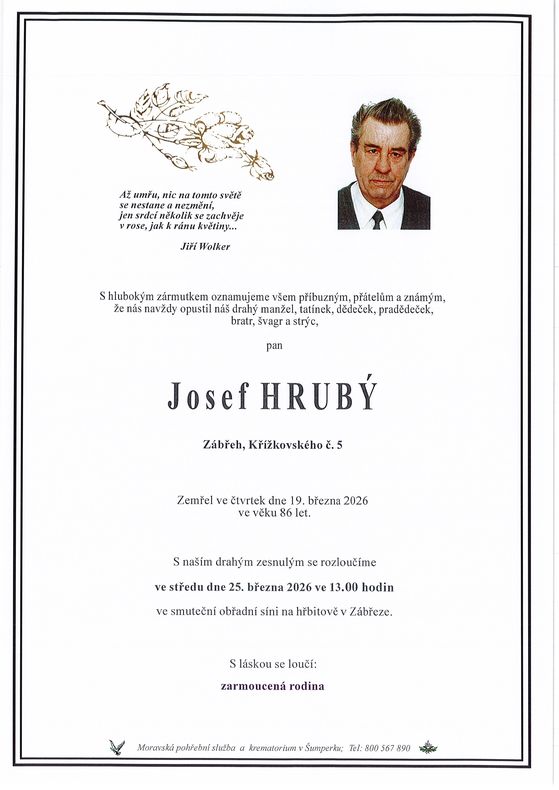 Až umřu, nic na tomto světě se nestane a nezmění, jen srdcí několik se zachvěje v rose, jak k ránu květiny...

Jiří Wolker

S hlubokým zármutkem oznamujeme všem příbuzným, přátelům a známým, že nás navždy opustil náš drahý manžel, tatínek, dědeček, pradědeček, bratr, švagr a strýc,

pan

Josef HRUBÝ

Zábřeh, Křížkovského č. 5

Zemřel ve čtvrtek dne 19. března 2026 ve věku 86 let.

S naším drahým zesnulým se rozloučíme

ve středu dne 25. března 2026 ve 13.00 hodin

ve smuteční obřadní síni na hřbitově v Zábřeze.

S láskou se loučí:

zarmoucená rodina

Moravská pohřební služba a krematorium v Šumperku; Tel: 800 567 890